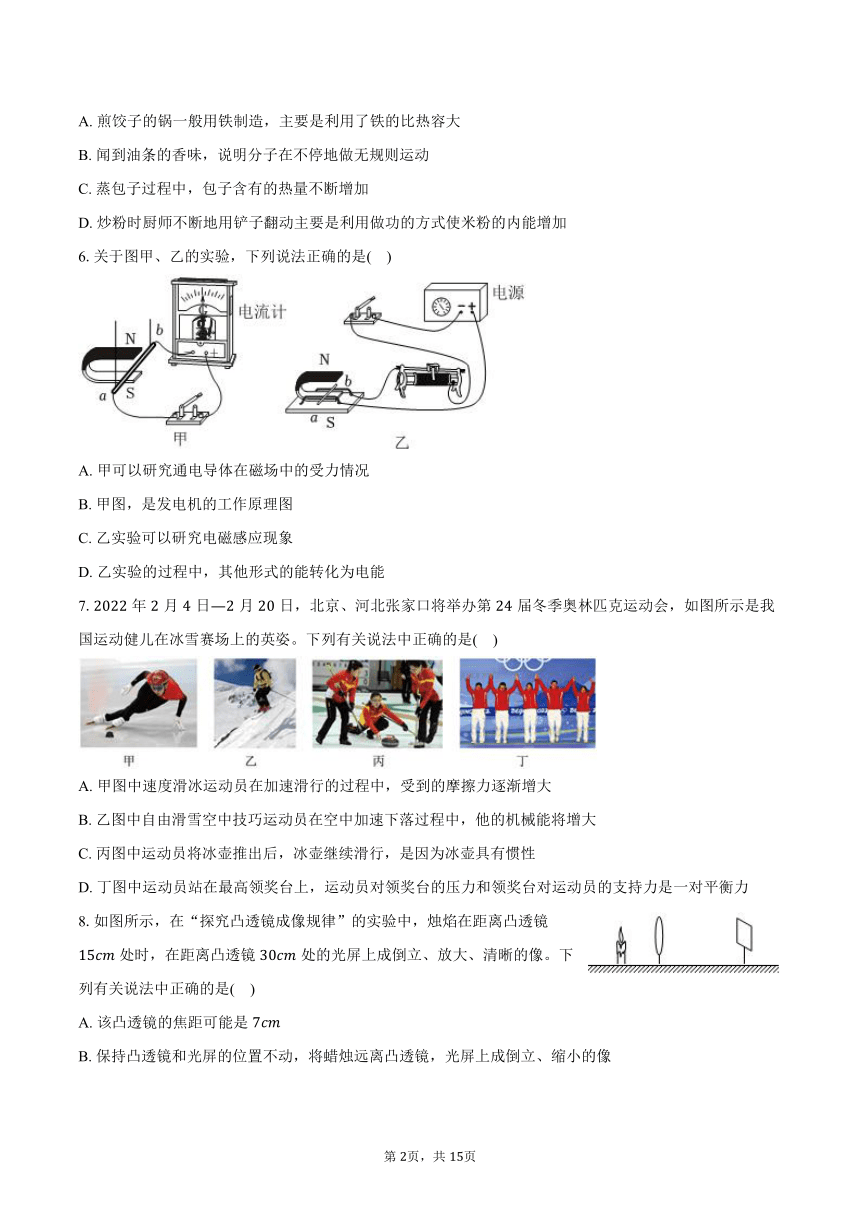 A. 煎饺子的锅一般用铁制造，主要是利用了铁的比热容大

B. 闻到油条的香味，说明分子在不停地做无规则运动

C. 蒸包子过程中，包子含有的热量不断增加

D. 炒粉时厨师不断地用铲子翻动主要是利用做功的方式使米粉的内能增加

6. 关于图甲、乙的实验，下列说法正确的是(    )

电流计
N
b
a
S
甲
电源
N
b
a
S
乙

A. 甲可以研究通电导体在磁场中的受力情况

B. 甲图，是发电机的工作原理图

C. 乙实验可以研究电磁感应现象

D. 乙实验的过程中，其他形式的能转化为电能

7. 2022 年 2 月 4 日—2 月 20 日，北京、河北张家口将举办第 24 届冬季奥林匹克运动会，如图所示是我国运动健儿在冰雪赛场上的英姿。下列有关说法中正确的是(    )

甲
乙
丙
丁

A. 甲图中速度滑冰运动员在加速滑行的过程中，受到的摩擦力逐渐增大

B. 乙图中自由滑雪空中技巧运动员在空中加速下落过程中，他的机械能将增大

C. 丙图中运动员将冰壶推出后，冰壶继续滑行，是因为冰壶具有惯性

D. 丁图中运动员站在最高领奖台上，运动员对领奖台的压力和领奖台对运动员的支持力是一对平衡力

8. 如图所示，在“探究凸透镜成像规律”的实验中，烛焰在距离凸透镜 $15cm$ 处时，在距离凸透镜 $30cm$ 处的光屏上成倒立、放大、清晰的像。下列有关说法中正确的是(    )

A. 该凸透镜的焦距可能是 $7cm$

B. 保持凸透镜和光屏的位置不动，将蜡烛远离凸透镜，光屏上成倒立、缩小的像

第 2页，共 15页